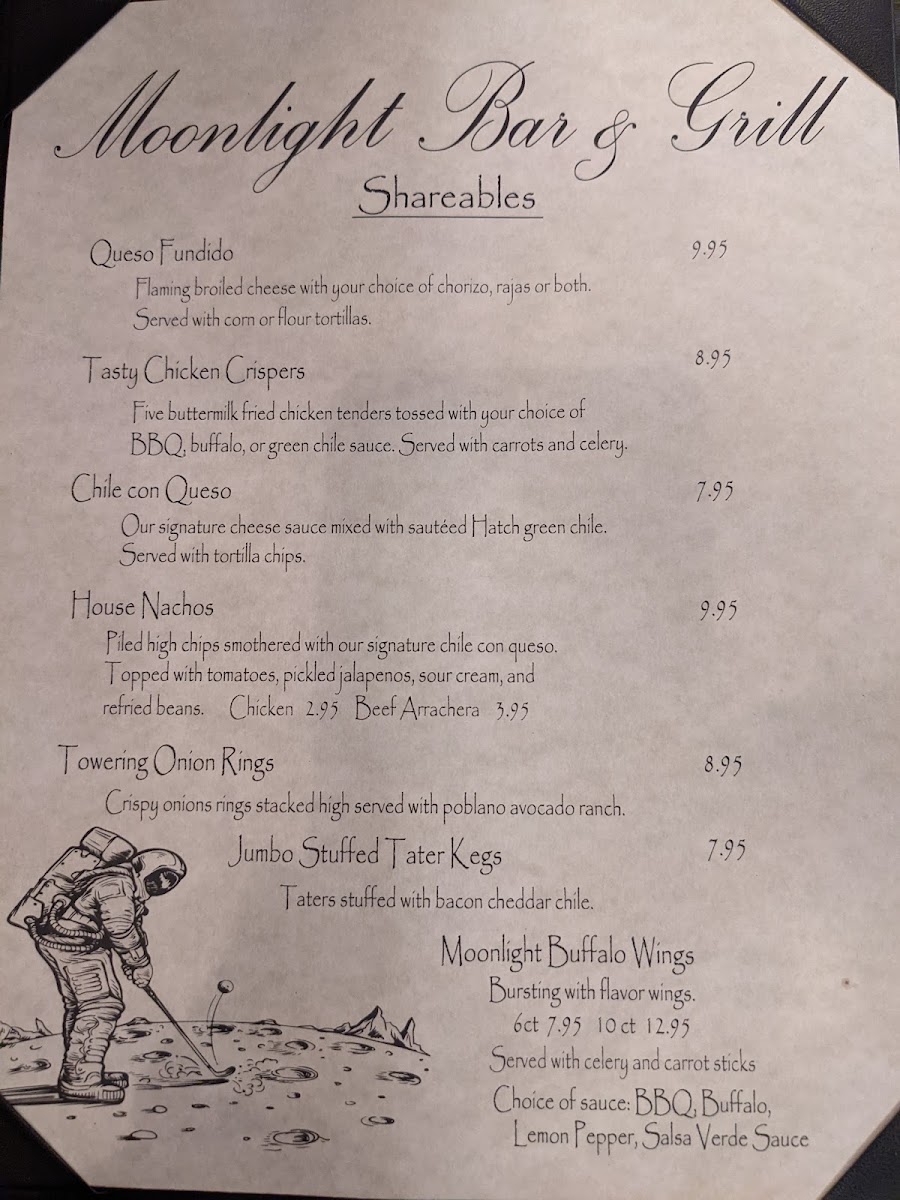 Moonlight Bar & Grill

Shareables

Queso Fundido 9.95
Flaming broiled cheese with your choice of chorizo, rajas or both. Served with corn or flour tortillas.

Tasty Chicken Crispers 8.95
Five buttermilk fried chicken tenders tossed with your choice of BBQ, buffalo, or green chile sauce. Served with carrots and celery.

Chile con Queso 7.95
Our signature cheese sauce mixed with sautéed Hatch green chile. Served with tortilla chips.

House Nachos 9.95
Piled high chips smothered with our signature chile con queso. Topped with tomatoes, pickled jalapenos, sour cream, and refried beans. Chicken 2.95 Beef Arrachera 3.95

Towering Onion Rings 8.95
Crispy onions rings stacked high served with poblano avocado ranch.

Jumbo Stuffed Tater Kegs 7.95
Taters stuffed with bacon cheddar chile.

Moonlight Buffalo Wings
Bursting with flavor wings.
6ct 7.95 10 ct 12.95
Served with celery and carrot sticks
Choice of sauce: BBQ, Buffalo, Lemon Pepper, Salsa Verde Sauce